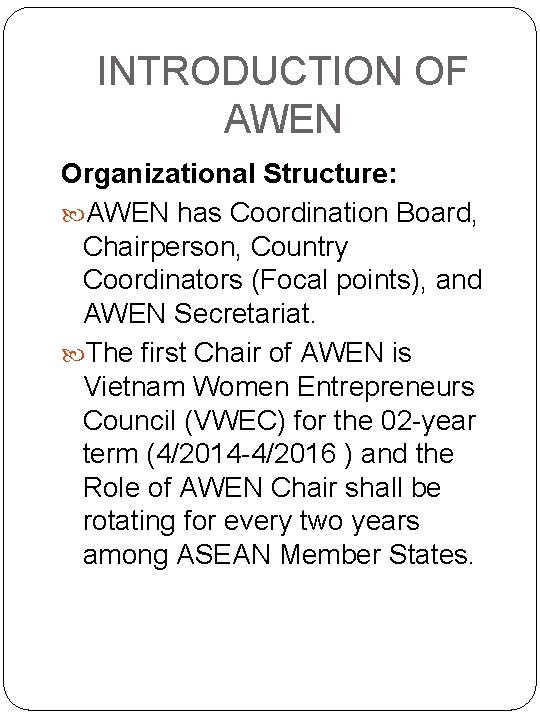 INTRODUCTION OF AWEN

Organizational Structure:

AWEN has Coordination Board, Chairperson, Country Coordinators (Focal points), and AWEN Secretariat.

The first Chair of AWEN is Vietnam Women Entrepreneurs Council (VWEC) for the 02-year term (4/2014-4/2016 ) and the Role of AWEN Chair shall be rotating for every two years among ASEAN Member States.